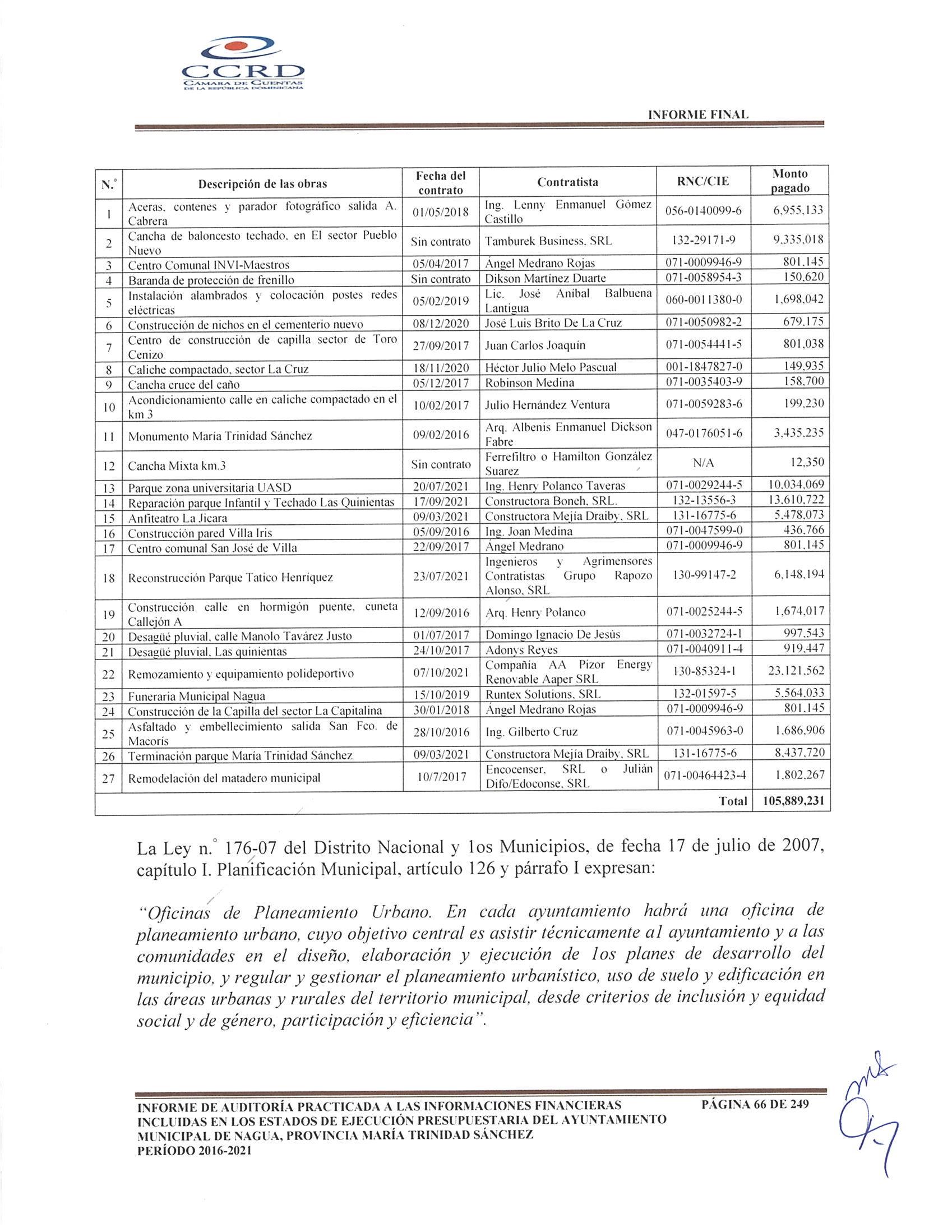 CCRD
CÁMARA DE CUENTAS DE LA REPÚBLICA DOMINICANA

INFORME FINAL

| N.° | Descripción de las obras | Fecha del contrato | Contratista | RNC/CIE | Monto pagado |
|---|---|---|---|---|---|
| 1 | Aceras, contenes y parador fotográfico salida A. Cabrera | 01/05/2018 | Ing. Lenny Enmanuel Gómez Castillo | 056-0140099-6 | 6,955,133 |
| 2 | Cancha de baloncesto techado, en El sector Pueblo Nuevo | Sin contrato | Tamburek Business, SRL | 132-29171-9 | 9,335,018 |
| 3 | Centro Comunal INVI-Maestros | 05/04/2017 | Ángel Medrano Rojas | 071-0009946-9 | 801,145 |
| 4 | Baranda de protección de frenillo | Sin contrato | Dikson Martínez Duarte | 071-0058954-3 | 150,620 |
| 5 | Instalación alambrados y colocación postes redes eléctricas | 05/02/2019 | Lic. José Aníbal Balbuena Lantigua | 060-0011380-0 | 1,698,042 |
| 6 | Construcción de nichos en el cementerio nuevo | 08/12/2020 | José Luis Brito De La Cruz | 071-0050982-2 | 679,175 |
| 7 | Centro de construcción de capilla sector de Toro Cenizo | 27/09/2017 | Juan Carlos Joaquín | 071-0054441-5 | 801,038 |
| 8 | Caliche compactado, sector La Cruz | 18/11/2020 | Héctor Julio Melo Pascual | 001-1847827-0 | 149,935 |
| 9 | Cancha cruce del caño | 05/12/2017 | Robinson Medina | 071-0035403-9 | 158,700 |
| 10 | Acondicionamiento calle en caliche compactado en el km 3 | 10/02/2017 | Julio Hernández Ventura | 071-0059283-6 | 199,230 |
| 11 | Monumento María Trinidad Sánchez | 09/02/2016 | Arq. Albenis Enmanuel Dickson Fabre | 047-0176051-6 | 3,435,235 |
| 12 | Cancha Mixta km.3 | Sin contrato | Ferrefiltro o Hamilton González Suarez | N/A | 12,350 |
| 13 | Parque zona universitaria UASD | 20/07/2021 | Ing. Henry Polanco Taveras | 071-0029244-5 | 10,034,069 |
| 14 | Reparación parque Infantil y Techado Las Quinientas | 17/09/2021 | Constructora Boneh, SRL. | 132-13556-3 | 13,610,722 |
| 15 | Anfiteatro La Jícara | 09/03/2021 | Constructora Mejía Draiby, SRL | 131-16775-6 | 5,478,073 |
| 16 | Construcción pared Villa Iris | 05/09/2016 | Ing. Joan Medina | 071-0047599-0 | 436,766 |
| 17 | Centro comunal San José de Villa | 22/09/2017 | Ángel Medrano | 071-0009946-9 | 801,145 |
| 18 | Reconstrucción Parque Tatico Henríquez | 23/07/2021 | Ingenieros y Agrimensores Contratistas Grupo Rapozo Alonso, SRL | 130-99147-2 | 6,148,194 |
| 19 | Construcción calle en hormigón puente, cuneta Callejón A | 12/09/2016 | Arq. Henry Polanco | 071-0025244-5 | 1,674,017 |
| 20 | Desagüé pluvial, calle Manolo Tavárez Justo | 01/07/2017 | Domingo Ignacio De Jesús | 071-0032724-1 | 997,543 |
| 21 | Desagüé pluvial, Las quinientas | 24/10/2017 | Adonys Reyes | 071-0040911-4 | 919,447 |
| 22 | Remozamiento y equipamiento polideportivo | 07/10/2021 | Compañía AA Pizor Energy Renovable Aaper SRL | 130-85324-1 | 23,121,562 |
| 23 | Funeraria Municipal Nagua | 15/10/2019 | Runtex Solutions, SRL | 132-01597-5 | 5,564,033 |
| 24 | Construcción de la Capilla del sector La Capitalina | 30/01/2018 | Ángel Medrano Rojas | 071-0009946-9 | 801,145 |
| 25 | Asfaltado y embellecimiento salida San Fco. de Macorís | 28/10/2016 | Ing. Gilberto Cruz | 071-0045963-0 | 1,686,906 |
| 26 | Terminación parque María Trinidad Sánchez | 09/03/2021 | Constructora Mejía Draiby, SRL | 131-16775-6 | 8,437,720 |
| 27 | Remodelación del matadero municipal | 10/7/2017 | Encocenser, SRL o Julián Difo/Edoconse, SRL | 071-00464423-4 | 1,802,267 |
| | | | | Total | 105,889,231 |

La Ley n.° 176-07 del Distrito Nacional y los Municipios, de fecha 17 de julio de 2007, capítulo I. Planificación Municipal, artículo 126 y párrafo I expresan:

"Oficinas de Planeamiento Urbano. En cada ayuntamiento habrá una oficina de planeamiento urbano, cuyo objetivo central es asistir técnicamente al ayuntamiento y a las comunidades en el diseño, elaboración y ejecución de los planes de desarrollo del municipio, y regular y gestionar el planeamiento urbanístico, uso de suelo y edificación en las áreas urbanas y rurales del territorio municipal, desde criterios de inclusión y equidad social y de género, participación y eficiencia".

INFORME DE AUDITORÍA PRACTICADA A LAS INFORMACIONES FINANCIERAS INCLUIDAS EN LOS ESTADOS DE EJECUCIÓN PRESUPUESTARIA DEL AYUNTAMIENTO MUNICIPAL DE NAGUA, PROVINCIA MARÍA TRINIDAD SÁNCHEZ PERÍODO 2016-2021

PÁGINA 66 DE 249